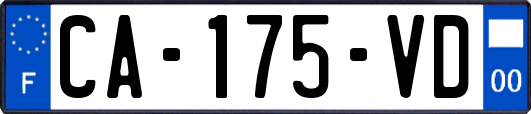 F
CA-175-VD
00